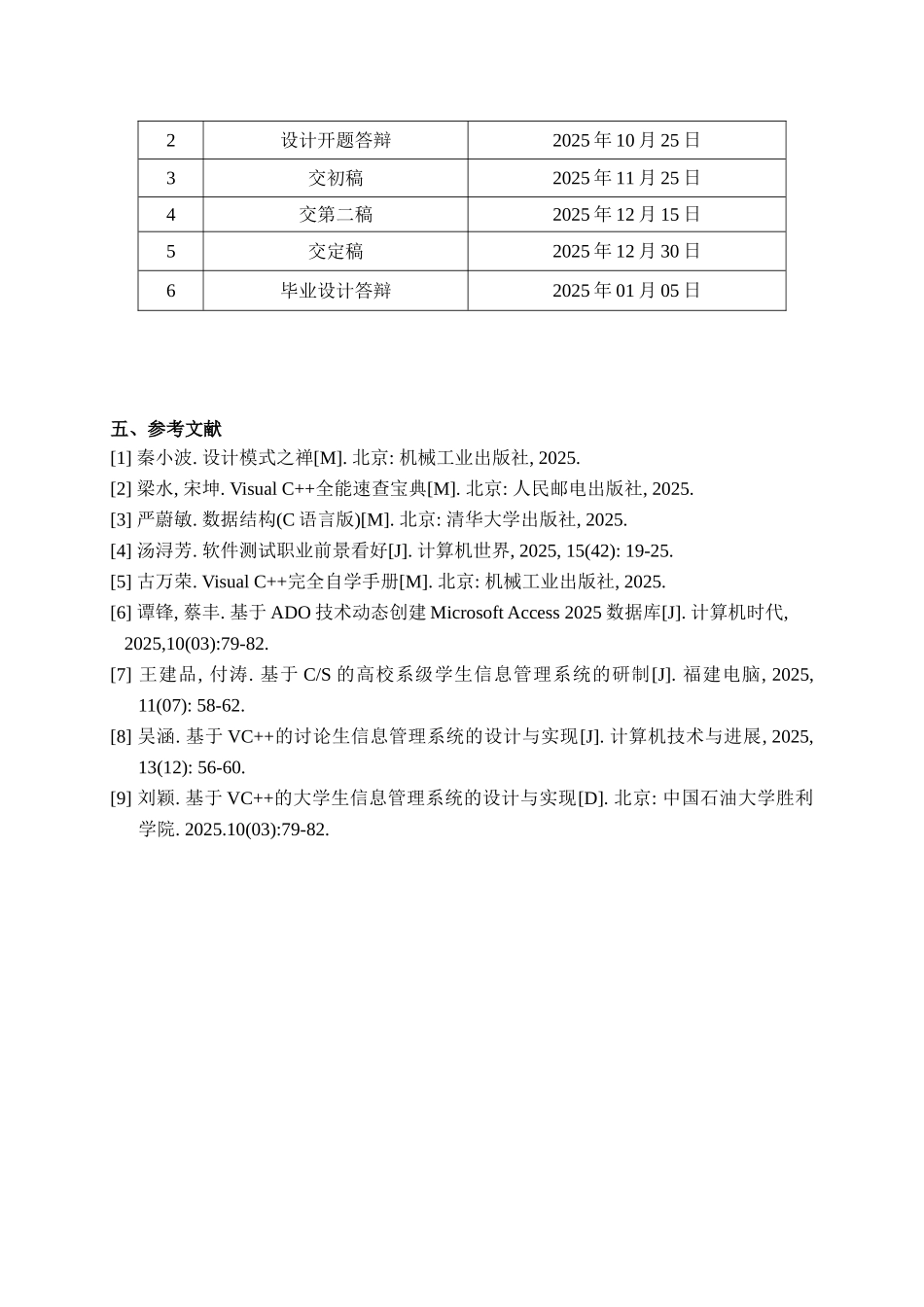 | 2 | 设计开题答辩 | 2025 年 10 月 25 日 |
|---|---|---|
| 3 | 交初稿 | 2025 年 11 月 25 日 |
| 4 | 交第二稿 | 2025 年 12 月 15 日 |
| 5 | 交定稿 | 2025 年 12 月 30 日 |
| 6 | 毕业设计答辩 | 2025 年 01 月 05 日 |

五、参考文献
[1] 秦小波. 设计模式之禅[M]. 北京: 机械工业出版社, 2025.
[2] 梁水, 宋坤. Visual C++全能速查宝典[M]. 北京: 人民邮电出版社, 2025.
[3] 严蔚敏. 数据结构(C 语言版)[M]. 北京: 清华大学出版社, 2025.
[4] 汤浔芳. 软件测试职业前景看好[J]. 计算机世界, 2025, 15(42): 19-25.
[5] 古万荣. Visual C++完全自学手册[M]. 北京: 机械工业出版社, 2025.
[6] 谭锋, 蔡丰. 基于 ADO 技术动态创建 Microsoft Access 2025 数据库[J]. 计算机时代, 2025,10(03):79-82.
[7] 王建品, 付涛. 基于 C/S 的高校系级学生信息管理系统的研制[J]. 福建电脑, 2025, 11(07): 58-62.
[8] 吴涵. 基于 VC++的讨论生信息管理系统的设计与实现[J]. 计算机技术与进展, 2025, 13(12): 56-60.
[9] 刘颖. 基于 VC++的大学生信息管理系统的设计与实现[D]. 北京: 中国石油大学胜利学院. 2025.10(03):79-82.